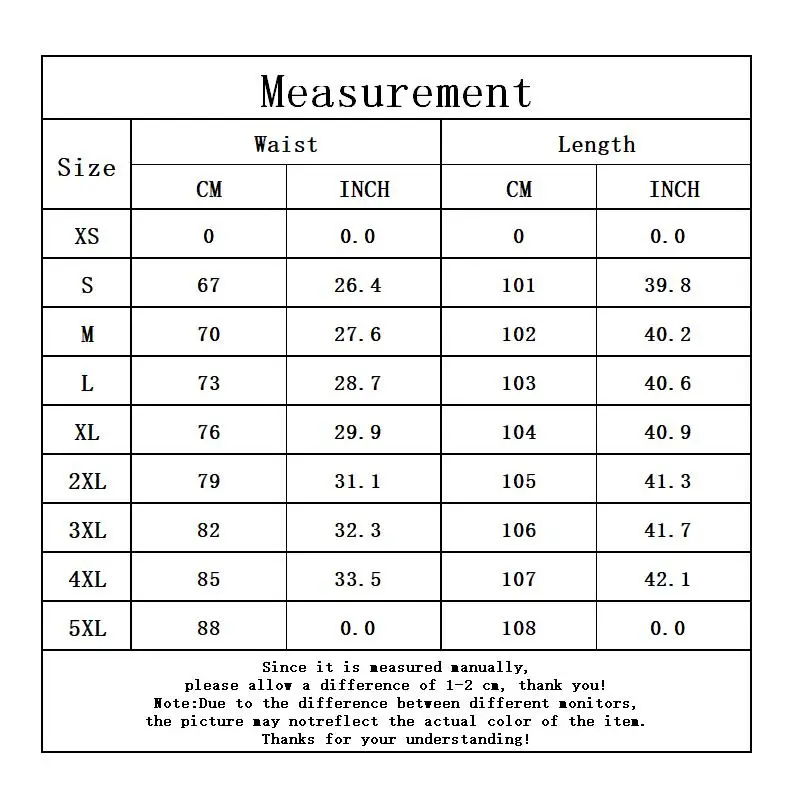 Measurement

| Size | Waist CM | Waist INCH | Length CM | Length INCH |
|---|---|---|---|---|
| XS | 0 | 0.0 | 0 | 0.0 |
| S | 67 | 26.4 | 101 | 39.8 |
| M | 70 | 27.6 | 102 | 40.2 |
| L | 73 | 28.7 | 103 | 40.6 |
| XL | 76 | 29.9 | 104 | 40.9 |
| 2XL | 79 | 31.1 | 105 | 41.3 |
| 3XL | 82 | 32.3 | 106 | 41.7 |
| 4XL | 85 | 33.5 | 107 | 42.1 |
| 5XL | 88 | 0.0 | 108 | 0.0 |

Since it is measured manually, please allow a difference of 1-2 cm, thank you!
Note:Due to the difference between different monitors, the picture may notreflect the actual color of the item.
Thanks for your understanding!